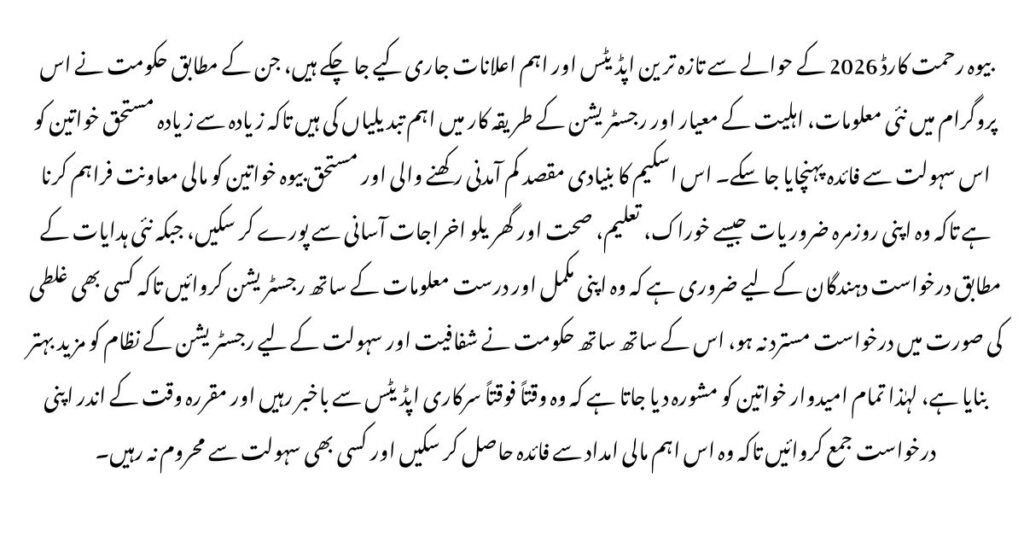 بیوہ رحمت کارڈ 2026 کے حوالے سے تازہ ترین اپڈیٹس اور اہم اعلانات جاری کیے جا چکے ہیں، جن کے مطابق حکومت نے اس پروگرام میں نئی معلومات، اہلیت کے معیار اور رجسٹریشن کے طریقہ کار میں اہم تبدیلیاں کی ہیں تاکہ زیادہ سے زیادہ مستحق خواتین کو اس سہولت سے فائدہ پہنچایا جا سکے۔ اس اسکیم کا بنیادی مقصد کم آمدنی رکھنے والی اور مستحق بیوہ خواتین کو مالی معاونت فراہم کرنا ہے تاکہ وہ اپنی روزمرہ ضروریات جیسے خوراک، تعلیم، صحت اور گھریلو اخراجات آسانی سے پورے کر سکیں، جبکہ نئی ہدایات کے مطابق درخواست دہندگان کے لیے ضروری ہے کہ وہ اپنی مکمل اور درست معلومات کے ساتھ رجسٹریشن کروائیں تاکہ کسی بھی غلطی کی صورت میں درخواست مسترد نہ ہو، اس کے ساتھ ساتھ حکومت نے شفافیت اور سہولت کے لیے رجسٹریشن کے نظام کو مزید بہتر بنایا ہے، لہٰذا تمام امیدوار خواتین کو مشورہ دیا جاتا ہے کہ وہ وقتاً فوقتاً سرکاری اپڈیٹس سے باخبر رہیں اور مقررہ وقت کے اندر اپنی درخواست جمع کروائیں تاکہ وہ اس اہم مالی امداد سے فائدہ حاصل کر سکیں اور کسی بھی سہولت سے محروم نہ رہیں۔